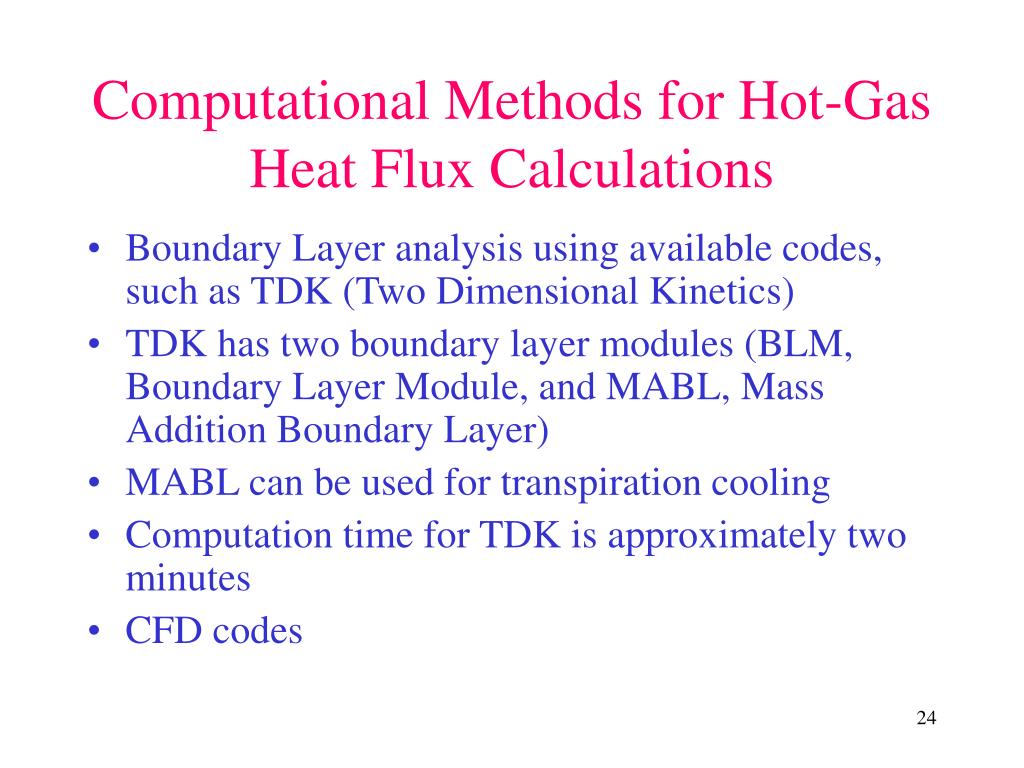 Computational Methods for Hot-Gas Heat Flux Calculations

• Boundary Layer analysis using available codes, such as TDK (Two Dimensional Kinetics)
• TDK has two boundary layer modules (BLM, Boundary Layer Module, and MABL, Mass Addition Boundary Layer)
• MABL can be used for transpiration cooling
• Computation time for TDK is approximately two minutes
• CFD codes

24